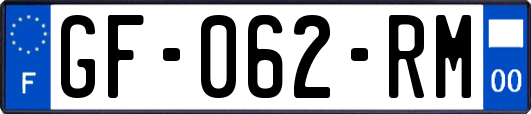 F
GF-062-RM
00